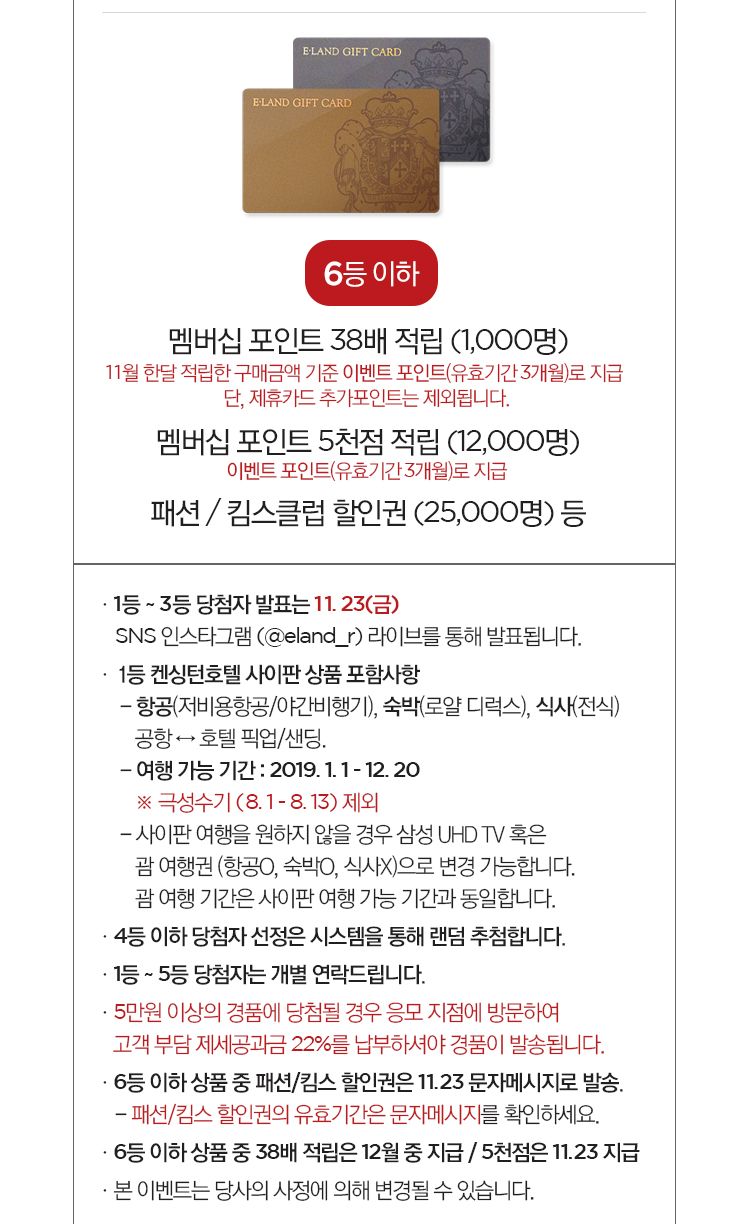 E·LAND GIFT CARD

E·LAND GIFT CARD

6등 이하

멤버십 포인트 38배 적립 (1,000명)

11월 한달 적립한 구매금액 기준 이벤트 포인트(유효기간 3개월)로 지급
단, 제휴카드 추가포인트는 제외됩니다.

멤버십 포인트 5천점 적립 (12,000명)

이벤트 포인트(유효기간 3개월)로 지급

패션 / 킴스클럽 할인권 (25,000명) 등

· 1등 ~ 3등 당첨자 발표는 11. 23(금)
SNS 인스타그램 (@eland_r) 라이브를 통해 발표됩니다.

· 1등 켄싱턴호텔 사이판 상품 포함사항
- 항공(저비용항공/야간비행기), 숙박(로얄 디럭스), 식사(전식)
공항 ↔ 호텔 픽업/샌딩.
- 여행 가능 기간 : 2019. 1. 1 - 12. 20
※ 극성수기 ( 8. 1 - 8. 13) 제외
- 사이판 여행을 원하지 않을 경우 삼성 UHD TV 혹은
괌 여행권 (항공O, 숙박O, 식사X)으로 변경 가능합니다.
괌 여행 기간은 사이판 여행 가능 기간과 동일합니다.

· 4등 이하 당첨자 선정은 시스템을 통해 랜덤 추첨합니다.

· 1등 ~ 5등 당첨자는 개별 연락드립니다.

· 5만원 이상의 경품에 당첨될 경우 응모 지점에 방문하여
고객 부담 제세공과금 22%를 납부하셔야 경품이 발송됩니다.

· 6등 이하 상품 중 패션/킴스 할인권은 11.23 문자메시지로 발송.
- 패션/킴스 할인권의 유효기간은 문자메시지를 확인하세요.

· 6등 이하 상품 중 38배 적립은 12월 중 지급 / 5천점은 11.23 지급

· 본 이벤트는 당사의 사정에 의해 변경될 수 있습니다.